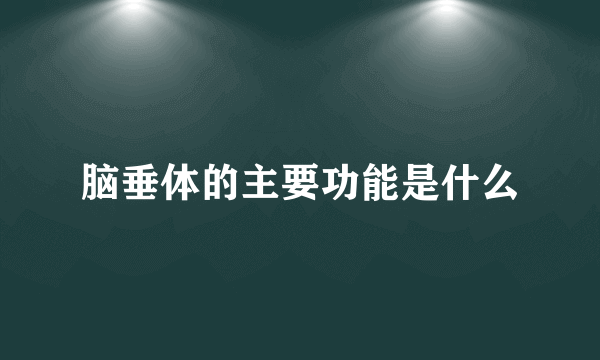 脑垂体的主要功能是什么